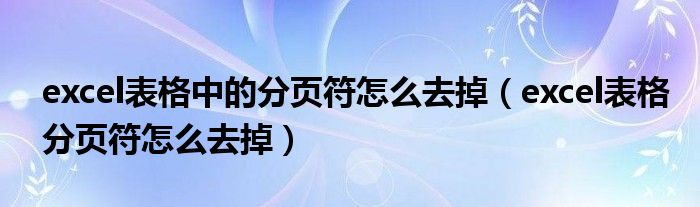 excel表格中的分页符怎么去掉（excel表格分页符怎么去掉）